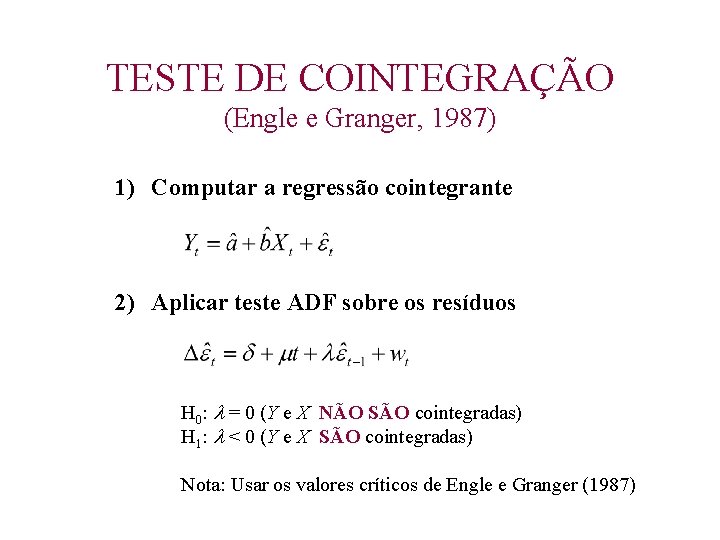 TESTE DE COINTEGRAÇÃO
(Engle e Granger, 1987)

1) Computar a regressão cointegrante

$Y_t = \hat{a} + \hat{b}X_t + \hat{\varepsilon}_t$

2) Aplicar teste ADF sobre os resíduos

$\Delta\hat{\varepsilon}_t = \delta + \mu t + \lambda\hat{\varepsilon}_{t-1} + w_t$

$H_0$: $\lambda = 0$ (Y e X NÃO SÃO cointegradas)
$H_1$: $\lambda < 0$ (Y e X SÃO cointegradas)

Nota: Usar os valores críticos de Engle e Granger (1987)